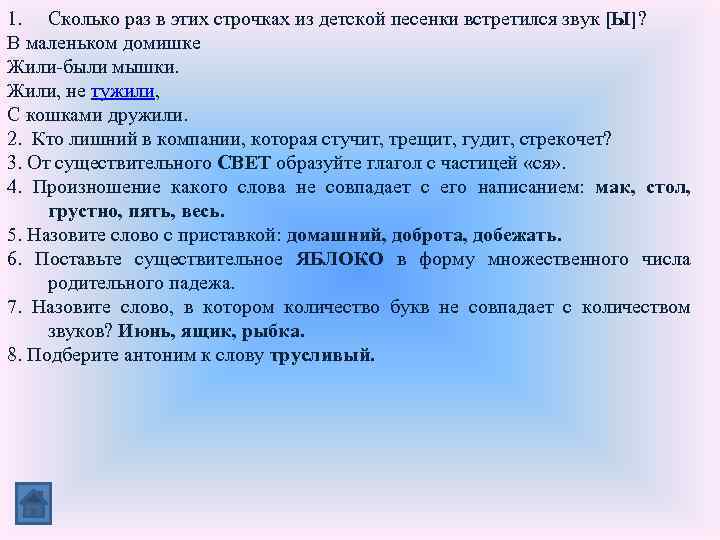 1. Сколько раз в этих строчках из детской песенки встретился звук [Ы]?
В маленьком домишке
Жили-были мышки.
Жили, не тужили,
С кошками дружили.

2. Кто лишний в компании, которая стучит, трещит, гудит, стрекочет?

3. От существительного СВЕТ образуйте глагол с частицей «ся».

4. Произношение какого слова не совпадает с его написанием: мак, стол, грустно, пять, весь.

5. Назовите слово с приставкой: домашний, доброта, добежать.

6. Поставьте существительное ЯБЛОКО в форму множественного числа родительного падежа.

7. Назовите слово, в котором количество букв не совпадает с количеством звуков? Июнь, ящик, рыбка.

8. Подберите антоним к слову трусливый.